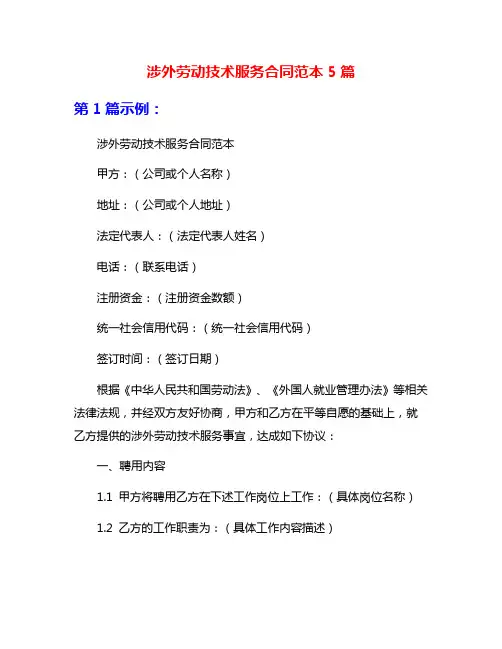 涉外劳动技术服务合同范本 5 篇

第 1 篇示例：

涉外劳动技术服务合同范本

甲方：（公司或个人名称）

地址：（公司或个人地址）

法定代表人：（法定代表人姓名）

电话：（联系电话）

注册资金：（注册资金数额）

统一社会信用代码：（统一社会信用代码）

签订时间：（签订日期）

根据《中华人民共和国劳动法》、《外国人就业管理办法》等相关法律法规，并经双方友好协商，甲方和乙方在平等自愿的基础上，就乙方提供的涉外劳动技术服务事宜，达成如下协议：

一、聘用内容

1.1 甲方将聘用乙方在下述工作岗位上工作：（具体岗位名称）

1.2 乙方的工作职责为：（具体工作内容描述）